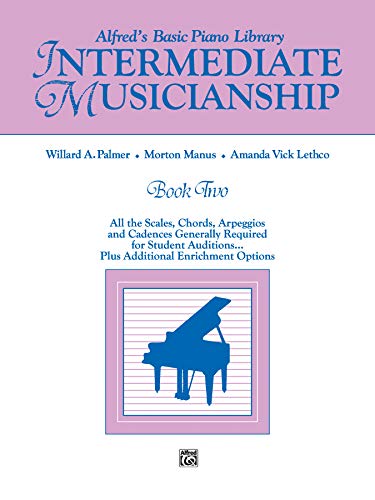 Alfred's Basic Piano Library
INTERMEDIATE MUSICIANSHIP

Willard A. Palmer • Morton Manus • Amanda Vick Lethco

Book Two

All the Scales, Chords, Arpeggios and Cadences Generally Required for Student Auditions... Plus Additional Enrichment Options

Alfred